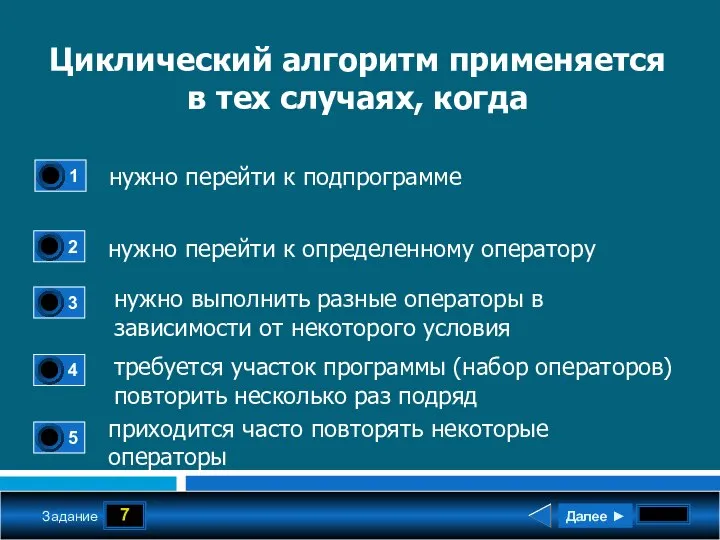 Циклический алгоритм применяется в тех случаях, когда

1 нужно перейти к подпрограмме

2 нужно перейти к определенному оператору

3 нужно выполнить разные операторы в зависимости от некоторого условия

4 требуется участок программы (набор операторов) повторить несколько раз подряд

5 приходится часто повторять некоторые операторы

Задание 7

Далее ►